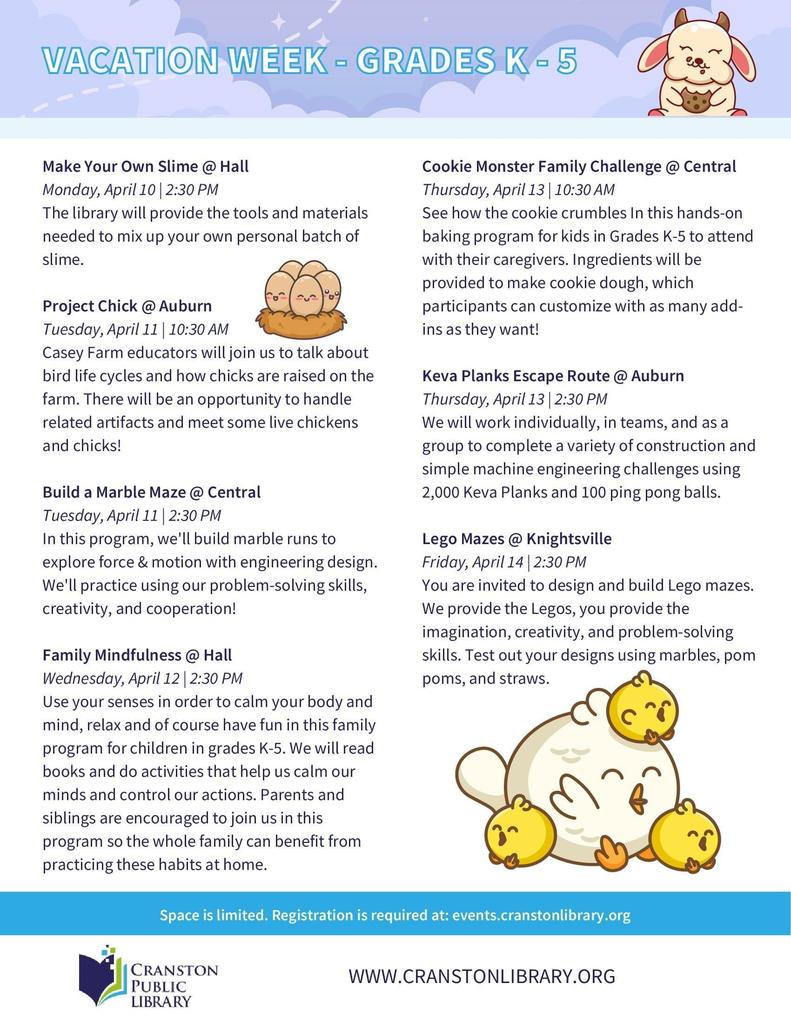 VACATION WEEK - GRADES K - 5

Make Your Own Slime @ Hall
Monday, April 10 | 2:30 PM
The library will provide the tools and materials needed to mix up your own personal batch of slime.

Project Chick @ Auburn
Tuesday, April 11 | 10:30 AM
Casey Farm educators will join us to talk about bird life cycles and how chicks are raised on the farm. There will be an opportunity to handle related artifacts and meet some live chickens and chicks!

Build a Marble Maze @ Central
Tuesday, April 11 | 2:30 PM
In this program, we'll build marble runs to explore force & motion with engineering design. We'll practice using our problem-solving skills, creativity, and cooperation!

Family Mindfulness @ Hall
Wednesday, April 12 | 2:30 PM
Use your senses in order to calm your body and mind, relax and of course have fun in this family program for children in grades K-5. We will read books and do activities that help us calm our minds and control our actions. Parents and siblings are encouraged to join us in this program so the whole family can benefit from practicing these habits at home.

Cookie Monster Family Challenge @ Central
Thursday, April 13 | 10:30 AM
See how the cookie crumbles In this hands-on baking program for kids in Grades K-5 to attend with their caregivers. Ingredients will be provided to make cookie dough, which participants can customize with as many add-ins as they want!

Keva Planks Escape Route @ Auburn
Thursday, April 13 | 2:30 PM
We will work individually, in teams, and as a group to complete a variety of construction and simple machine engineering challenges using 2,000 Keva Planks and 100 ping pong balls.

Lego Mazes @ Knightsville
Friday, April 14 | 2:30 PM
You are invited to design and build Lego mazes. We provide the Legos, you provide the imagination, creativity, and problem-solving skills. Test out your designs using marbles, pom poms, and straws.

Space is limited. Registration is required at: events.cranstonlibrary.org

CRANSTON PUBLIC LIBRARY

WWW.CRANSTONLIBRARY.ORG